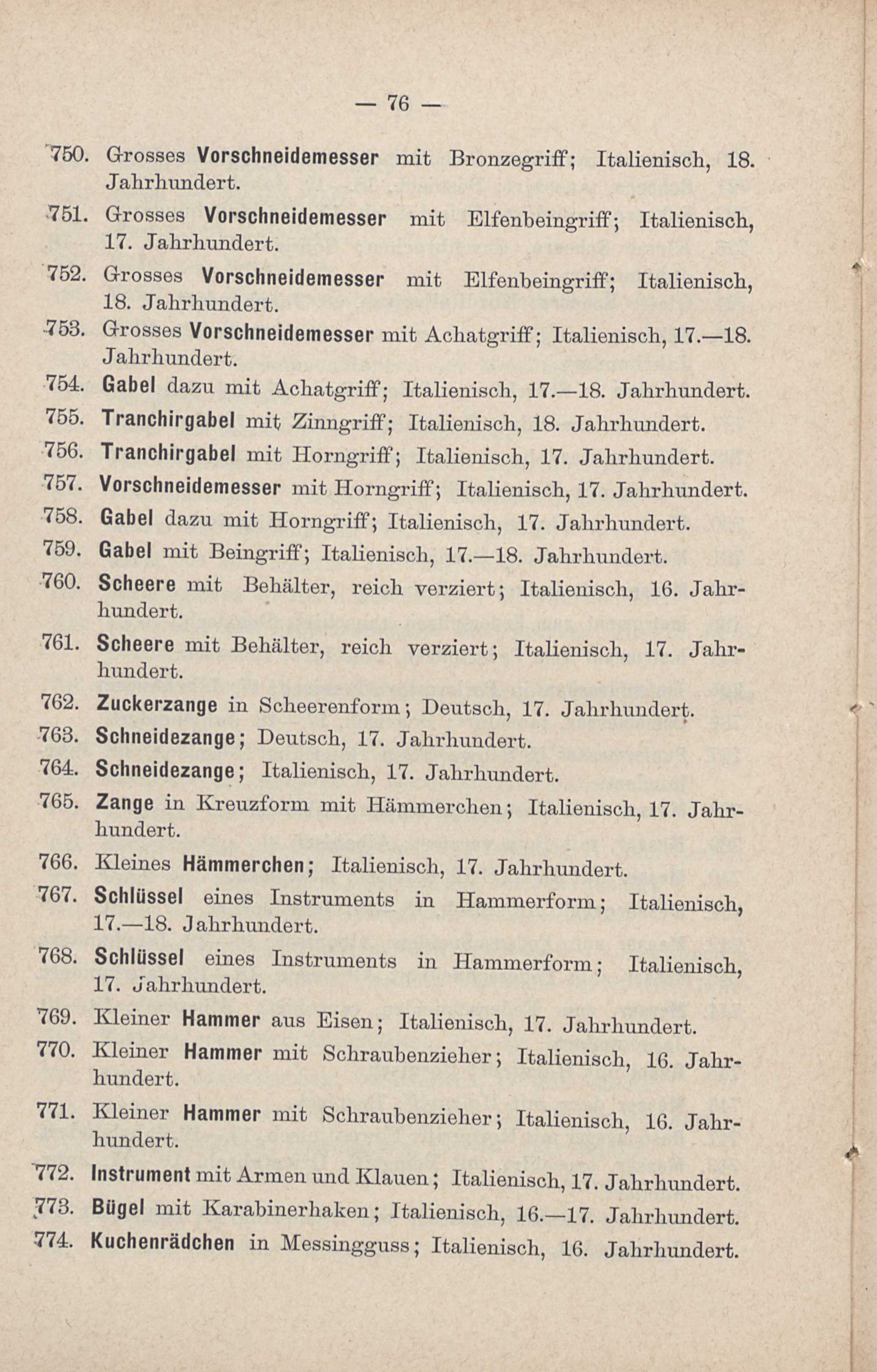 — 76 —

750. Grosses Vorschneidemesser mit Bronzegriff; Italienisch, 18. Jahrhundert.

751. Grosses Vorschneidemesser mit Elfenbeingriff; Italienisch, 17. Jahrhundert.

752. Grosses Vorschneidemesser mit Elfenbeingriff; Italienisch, 18. Jahrhundert.

753. Grosses Vorschneidemesser mit Achatgriff; Italienisch, 17.—18. Jahrhundert.

754. Gabel dazu mit Achatgriff; Italienisch, 17.—18. Jahrhundert.

755. Tranchirgabel mit Zinngriff; Italienisch, 18. Jahrhundert.

756. Tranchirgabel mit Horngriff; Italienisch, 17. Jahrhundert.

757. Vorschneidemesser mit Horngriff; Italienisch, 17. Jahrhundert.

758. Gabel dazu mit Horngriff; Italienisch, 17. Jahrhundert.

759. Gabel mit Beingriff; Italienisch, 17.—18. Jahrhundert.

760. Scheere mit Behälter, reich verziert; Italienisch, 16. Jahrhundert.

761. Scheere mit Behälter, reich verziert; Italienisch, 17. Jahrhundert.

762. Zuckerzange in Scheerenform; Deutsch, 17. Jahrhundert.

763. Schneidezange; Deutsch, 17. Jahrhundert.

764. Schneidezange; Italienisch, 17. Jahrhundert.

765. Zange in Kreuzform mit Hämmerchen; Italienisch, 17. Jahrhundert.

766. Kleines Hämmerchen; Italienisch, 17. Jahrhundert.

767. Schlüssel eines Instruments in Hammerform; Italienisch, 17.—18. Jahrhundert.

768. Schlüssel eines Instruments in Hammerform; Italienisch, 17. Jahrhundert.

769. Kleiner Hammer aus Eisen; Italienisch, 17. Jahrhundert.

770. Kleiner Hammer mit Schraubenzieher; Italienisch, 16. Jahrhundert.

771. Kleiner Hammer mit Schraubenzieher; Italienisch, 16. Jahrhundert.

772. Instrument mit Armen und Klauen; Italienisch, 17. Jahrhundert.

773. Bügel mit Karabinerhaken; Italienisch, 16.—17. Jahrhundert.

774. Kuchenrädchen in Messingguss; Italienisch, 16. Jahrhundert.